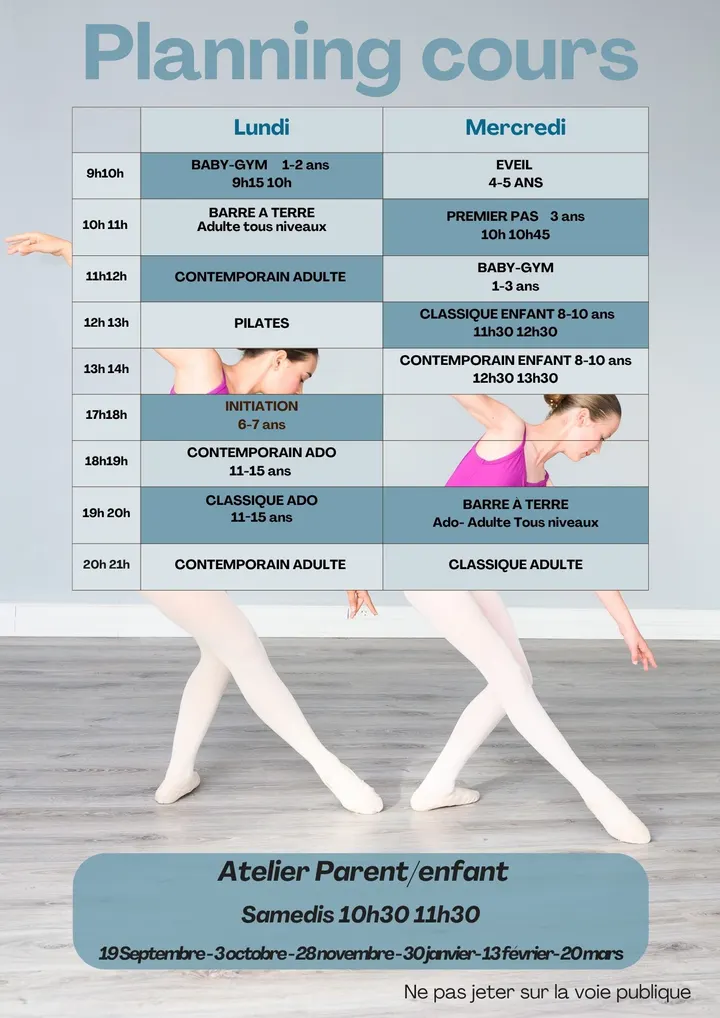 Planning cours

| | Lundi | Mercredi |
|---|---|---|
| 9h10h | BABY-GYM 1-2 ans 9h15 10h | EVEIL 4-5 ANS |
| 10h 11h | BARRE A TERRE Adulte tous niveaux | PREMIER PAS 3 ans 10h 10h45 |
| 11h12h | CONTEMPORAIN ADULTE | BABY-GYM 1-3 ans |
| 12h 13h | PILATES | CLASSIQUE ENFANT 8-10 ans 11h30 12h30 |
| 13h 14h | | CONTEMPORAIN ENFANT 8-10 ans 12h30 13h30 |
| 17h18h | INITIATION 6-7 ans | |
| 18h19h | CONTEMPORAIN ADO 11-15 ans | |
| 19h 20h | CLASSIQUE ADO 11-15 ans | BARRE À TERRE Ado- Adulte Tous niveaux |
| 20h 21h | CONTEMPORAIN ADULTE | CLASSIQUE ADULTE |

Atelier Parent/enfant

Samedis 10h30 11h30

19 Septembre - 3 octobre - 28 novembre - 30 janvier - 13 février - 20 mars

Ne pas jeter sur la voie publique